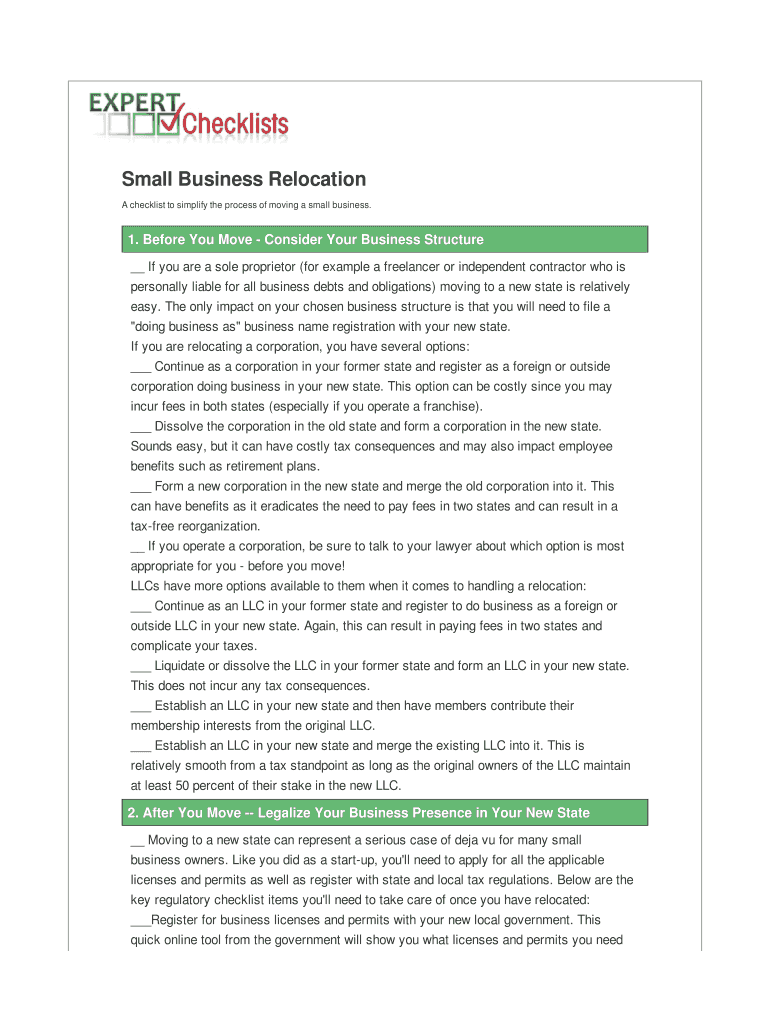 EXPERT Checklists

Small Business Relocation

A checklist to simplify the process of moving a small business.

1. Before You Move - Consider Your Business Structure

__ If you are a sole proprietor (for example a freelancer or independent contractor who is personally liable for all business debts and obligations) moving to a new state is relatively easy. The only impact on your chosen business structure is that you will need to file a "doing business as" business name registration with your new state.
If you are relocating a corporation, you have several options:
___ Continue as a corporation in your former state and register as a foreign or outside corporation doing business in your new state. This option can be costly since you may incur fees in both states (especially if you operate a franchise).
___ Dissolve the corporation in the old state and form a corporation in the new state. Sounds easy, but it can have costly tax consequences and may also impact employee benefits such as retirement plans.
___ Form a new corporation in the new state and merge the old corporation into it. This can have benefits as it eradicates the need to pay fees in two states and can result in a tax-free reorganization.
__ If you operate a corporation, be sure to talk to your lawyer about which option is most appropriate for you - before you move!
LLCs have more options available to them when it comes to handling a relocation:
___ Continue as an LLC in your former state and register to do business as a foreign or outside LLC in your new state. Again, this can result in paying fees in two states and complicate your taxes.
___ Liquidate or dissolve the LLC in your former state and form an LLC in your new state. This does not incur any tax consequences.
___ Establish an LLC in your new state and then have members contribute their membership interests from the original LLC.
___ Establish an LLC in your new state and merge the existing LLC into it. This is relatively smooth from a tax standpoint as long as the original owners of the LLC maintain at least 50 percent of their stake in the new LLC.

2. After You Move -- Legalize Your Business Presence in Your New State

__ Moving to a new state can represent a serious case of deja vu for many small business owners. Like you did as a start-up, you'll need to apply for all the applicable licenses and permits as well as register with state and local tax regulations. Below are the key regulatory checklist items you'll need to take care of once you have relocated:
___Register for business licenses and permits with your new local government. This quick online tool from the government will show you what licenses and permits you need